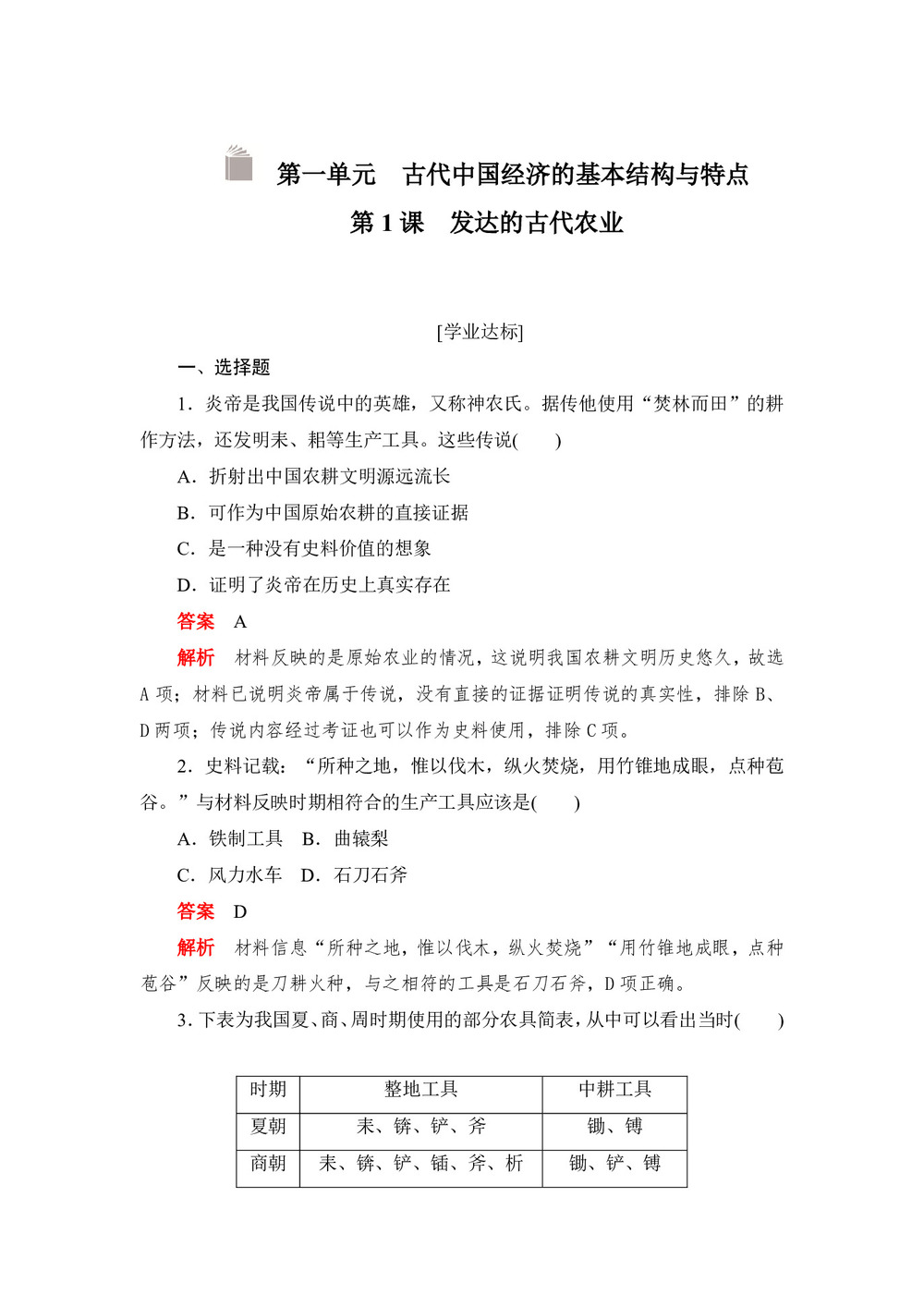 第一单元　古代中国经济的基本结构与特点

第 1 课　发达的古代农业

[学业达标]

一、选择题

1．炎帝是我国传说中的英雄，又称神农氏。据传他使用“焚林而田”的耕作方法，还发明耒、耜等生产工具。这些传说(　　)

A．折射出中国农耕文明源远流长

B．可作为中国原始农耕的直接证据

C．是一种没有史料价值的想象

D．证明了炎帝在历史上真实存在

答案　A

解析　材料反映的是原始农业的情况，这说明我国农耕文明历史悠久，故选 A 项；材料已说明炎帝属于传说，没有直接的证据证明传说的真实性，排除 B、D 两项；传说内容经过考证也可以作为史料使用，排除 C 项。

2．史料记载：“所种之地，惟以伐木，纵火焚烧，用竹锥地成眼，点种苞谷。”与材料反映时期相符合的生产工具应该是(　　)

A．铁制工具　B．曲辕犁

C．风力水车　D．石刀石斧

答案　D

解析　材料信息“所种之地，惟以伐木，纵火焚烧”“用竹锥地成眼，点种苞谷”反映的是刀耕火种，与之相符的工具是石刀石斧，D 项正确。

3．下表为我国夏、商、周时期使用的部分农具简表，从中可以看出当时(　　)

| 时期 | 整地工具 | 中耕工具 |
|---|---|---|
| 夏朝 | 耒、锛、铲、斧 | 锄、镈 |
| 商朝 | 耒、锛、铲、锸、斧、析 | 锄、铲、镈 |